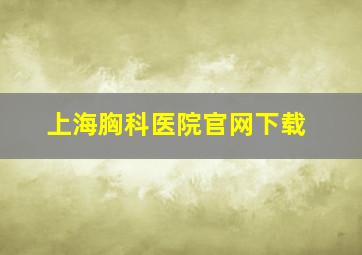 上海胸科医院官网下载